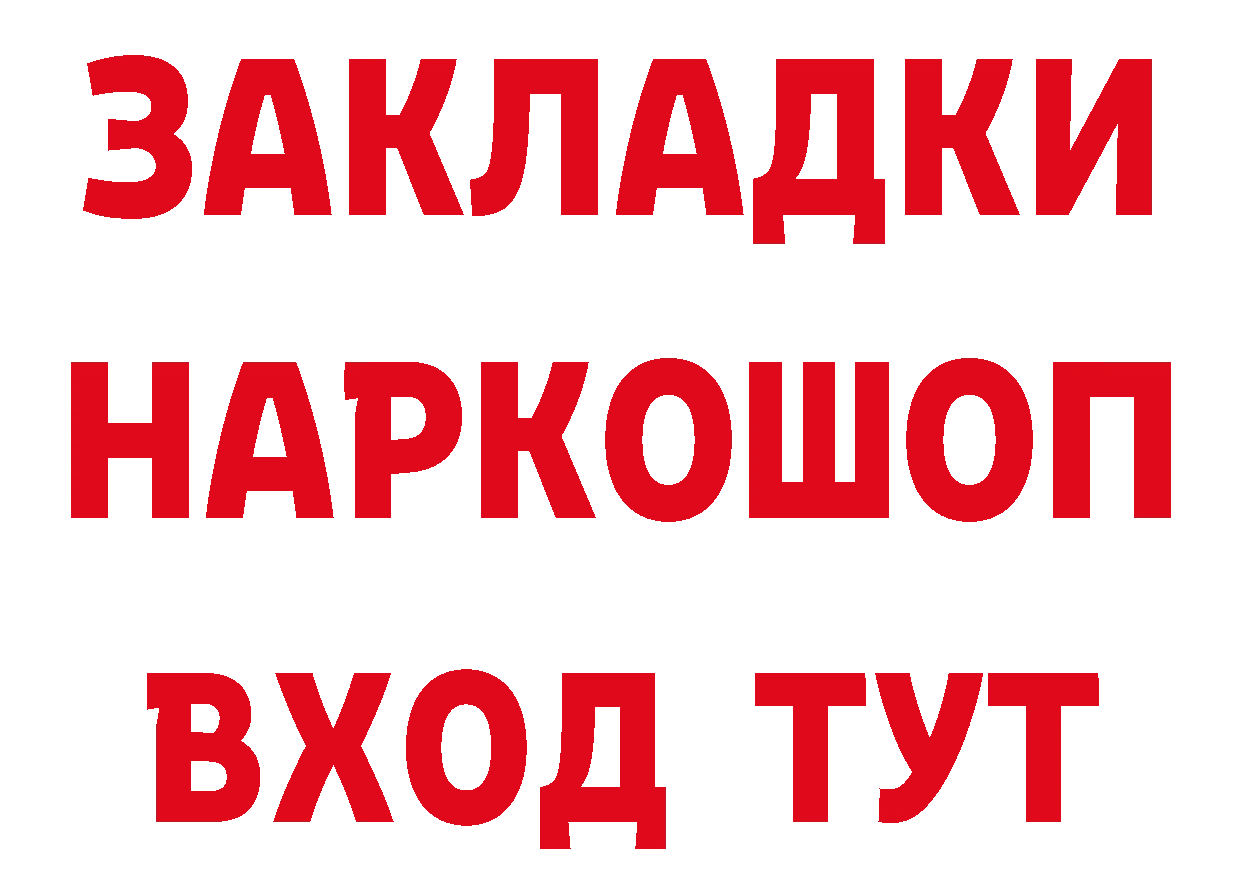 ЗАКЛАДКИ НАРКОШОП ВХОД ТУТ